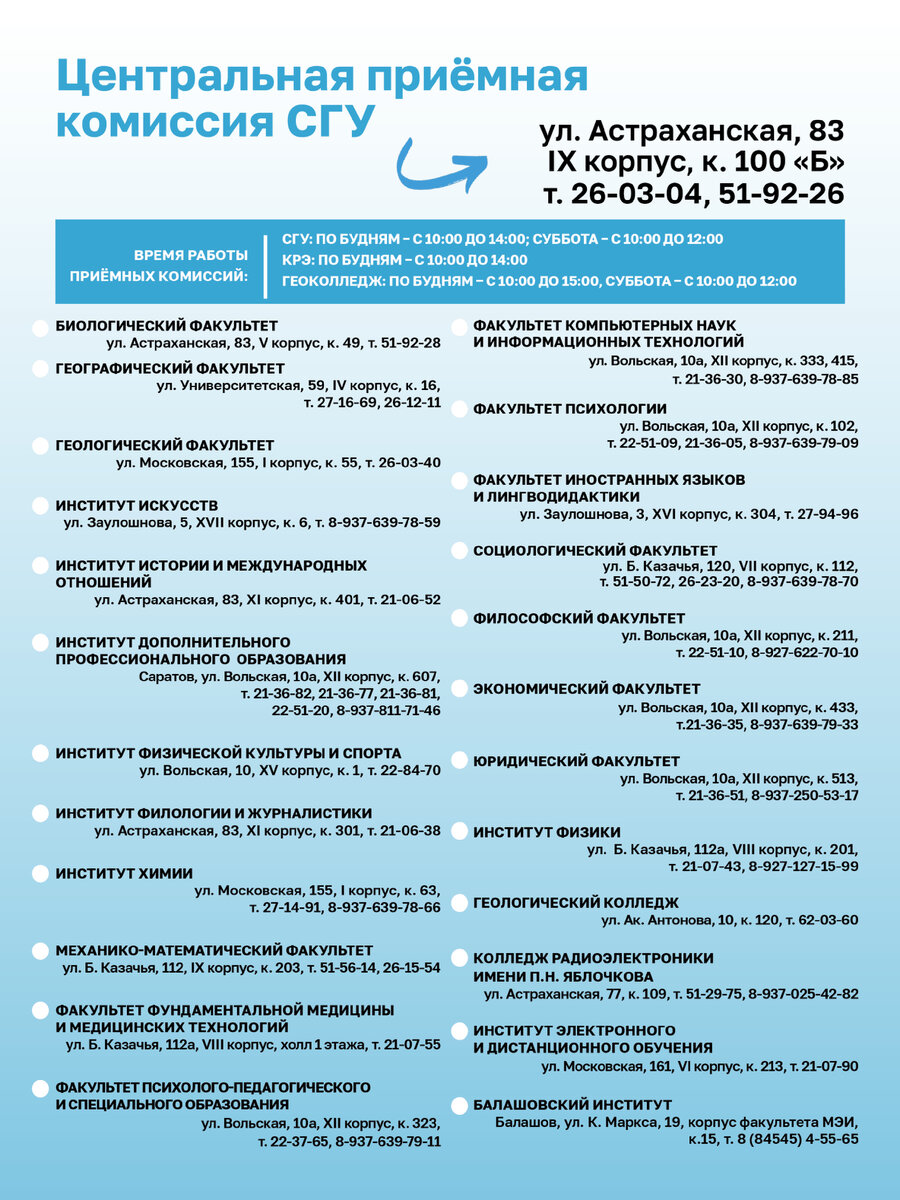 Центральная приёмная комиссия СГУ

ул. Астраханская, 83
IX корпус, к. 100 «Б»
т. 26-03-04, 51-92-26

ВРЕМЯ РАБОТЫ ПРИЁМНЫХ КОМИССИЙ:

СГУ: ПО БУДНЯМ – С 10:00 ДО 14:00; СУББОТА – С 10:00 ДО 12:00
КРЭ: ПО БУДНЯМ – С 10:00 ДО 14:00
ГЕОКОЛЛЕДЖ: ПО БУДНЯМ – С 10:00 ДО 15:00, СУББОТА – С 10:00 ДО 12:00

БИОЛОГИЧЕСКИЙ ФАКУЛЬТЕТ
ул. Астраханская, 83, V корпус, к. 49, т. 51-92-28

ГЕОГРАФИЧЕСКИЙ ФАКУЛЬТЕТ
ул. Университетская, 59, IV корпус, к. 16, т. 27-16-69, 26-12-11

ГЕОЛОГИЧЕСКИЙ ФАКУЛЬТЕТ
ул. Московская, 155, I корпус, к. 55, т. 26-03-40

ИНСТИТУТ ИСКУССТВ
ул. Заулошнова, 5, XVII корпус, к. 6, т. 8-937-639-78-59

ИНСТИТУТ ИСТОРИИ И МЕЖДУНАРОДНЫХ ОТНОШЕНИЙ
ул. Астраханская, 83, XI корпус, к. 401, т. 21-06-52

ИНСТИТУТ ДОПОЛНИТЕЛЬНОГО ПРОФЕССИОНАЛЬНОГО ОБРАЗОВАНИЯ
Саратов, ул. Вольская, 10а, XII корпус, к. 607, т. 21-36-82, 21-36-77, 21-36-81, 22-51-20, 8-937-811-71-46

ИНСТИТУТ ФИЗИЧЕСКОЙ КУЛЬТУРЫ И СПОРТА
ул. Вольская, 10, XV корпус, к. 1, т. 22-84-70

ИНСТИТУТ ФИЛОЛОГИИ И ЖУРНАЛИСТИКИ
ул. Астраханская, 83, XI корпус, к. 301, т. 21-06-38

ИНСТИТУТ ХИМИИ
ул. Московская, 155, I корпус, к. 63, т. 27-14-91, 8-937-639-78-66

МЕХАНИКО-МАТЕМАТИЧЕСКИЙ ФАКУЛЬТЕТ
ул. Б. Казачья, 112, IX корпус, к. 203, т. 51-56-14, 26-15-54

ФАКУЛЬТЕТ ФУНДАМЕНТАЛЬНОЙ МЕДИЦИНЫ И МЕДИЦИНСКИХ ТЕХНОЛОГИЙ
ул. Б. Казачья, 112а, VIII корпус, холл 1 этажа, т. 21-07-55

ФАКУЛЬТЕТ ПСИХОЛОГО-ПЕДАГОГИЧЕСКОГО И СПЕЦИАЛЬНОГО ОБРАЗОВАНИЯ
ул. Вольская, 10а, XII корпус, к. 323, т. 22-37-65, 8-937-639-79-11

ФАКУЛЬТЕТ КОМПЬЮТЕРНЫХ НАУК И ИНФОРМАЦИОННЫХ ТЕХНОЛОГИЙ
ул. Вольская, 10а, XII корпус, к. 333, 415, т. 21-36-30, 8-937-639-78-85

ФАКУЛЬТЕТ ПСИХОЛОГИИ
ул. Вольская, 10а, XII корпус, к. 102, т. 22-51-09, 21-36-05, 8-937-639-79-09

ФАКУЛЬТЕТ ИНОСТРАННЫХ ЯЗЫКОВ И ЛИНГВОДИДАКТИКИ
ул. Заулошнова, 3, XVI корпус, к. 304, т. 27-94-96

СОЦИОЛОГИЧЕСКИЙ ФАКУЛЬТЕТ
ул. Б. Казачья, 120, VII корпус, к. 112, т. 51-50-72, 26-23-20, 8-937-639-78-70

ФИЛОСОФСКИЙ ФАКУЛЬТЕТ
ул. Вольская, 10а, XII корпус, к. 211, т. 22-51-10, 8-927-622-70-10

ЭКОНОМИЧЕСКИЙ ФАКУЛЬТЕТ
ул. Вольская, 10а, XII корпус, к. 433, т.21-36-35, 8-937-639-79-33

ЮРИДИЧЕСКИЙ ФАКУЛЬТЕТ
ул. Вольская, 10а, XII корпус, к. 513, т. 21-36-51, 8-937-250-53-17

ИНСТИТУТ ФИЗИКИ
ул. Б. Казачья, 112а, VIII корпус, к. 201, т. 21-07-43, 8-927-127-15-99

ГЕОЛОГИЧЕСКИЙ КОЛЛЕДЖ
ул. Ак. Антонова, 10, к. 120, т. 62-03-60

КОЛЛЕДЖ РАДИОЭЛЕКТРОНИКИ ИМЕНИ П.Н. ЯБЛОЧКОВА
ул. Астраханская, 77, к. 109, т. 51-29-75, 8-937-025-42-82

ИНСТИТУТ ЭЛЕКТРОННОГО И ДИСТАНЦИОННОГО ОБУЧЕНИЯ
ул. Московская, 161, VI корпус, к. 213, т. 21-07-90

БАЛАШОВСКИЙ ИНСТИТУТ
Балашов, ул. К. Маркса, 19, корпус факультета МЭИ, к.15, т. 8 (84545) 4-55-65